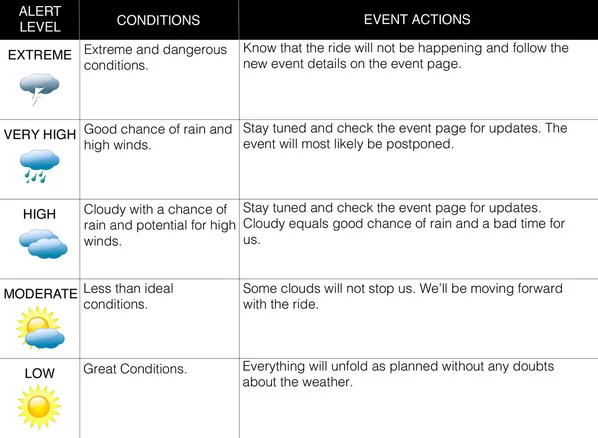 | ALERT LEVEL | CONDITIONS | EVENT ACTIONS |
|---|---|---|
| EXTREME | Extreme and dangerous conditions. | Know that the ride will not be happening and follow the new event details on the event page. |
| VERY HIGH | Good chance of rain and high winds. | Stay tuned and check the event page for updates. The event will most likely be postponed. |
| HIGH | Cloudy with a chance of rain and potential for high winds. | Stay tuned and check the event page for updates. Cloudy equals good chance of rain and a bad time for us. |
| MODERATE | Less than ideal conditions. | Some clouds will not stop us. We'll be moving forward with the ride. |
| LOW | Great Conditions. | Everything will unfold as planned without any doubts about the weather. |